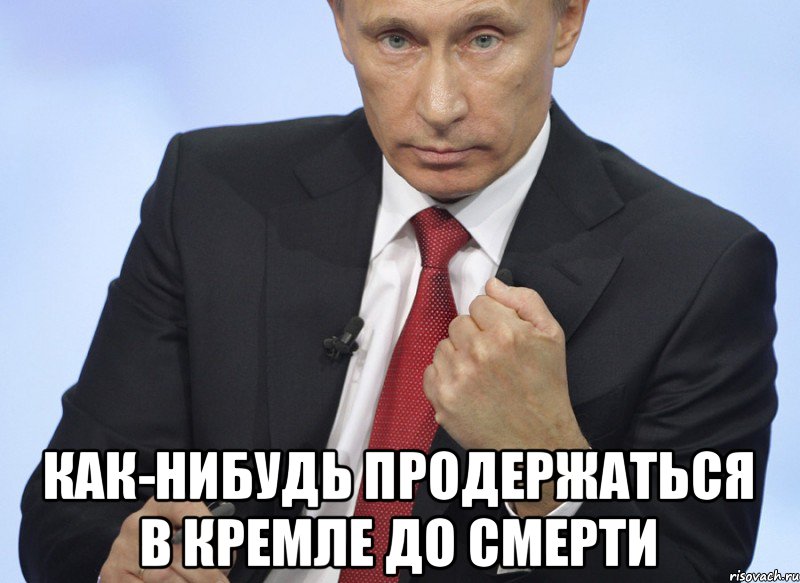 КАК-НИБУДЬ ПРОДЕРЖАТЬСЯ В КРЕМЛЕ ДО СМЕРТИ

risovach.ru